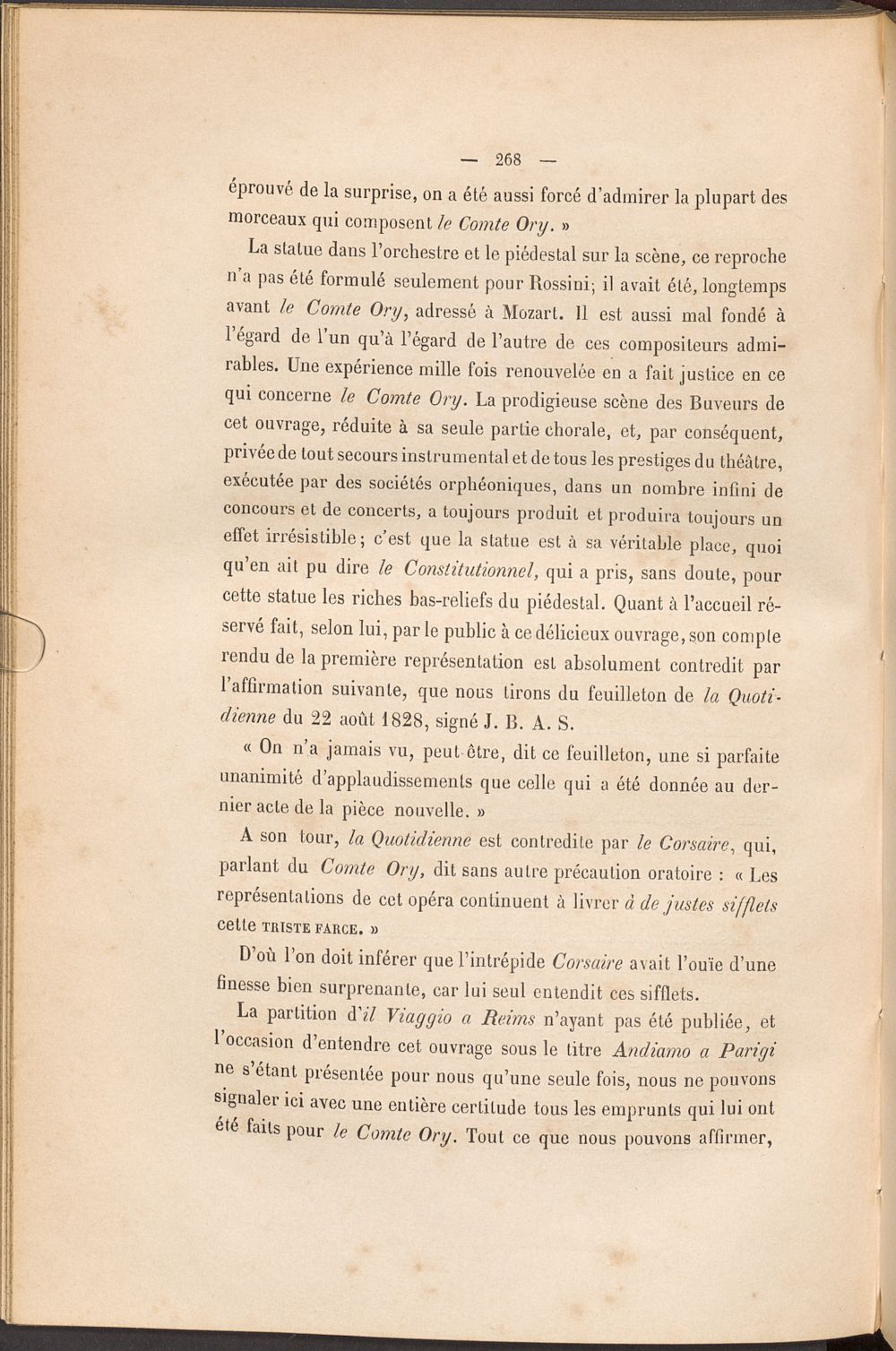 — 268 —

éprouvé de la surprise, on a été aussi forcé d'admirer la plupart des morceaux qui composent le Comte Ory. »

La statue dans l'orchestre et le piédestal sur la scène, ce reproche n'a pas été formulé seulement pour Rossini; il avait été, longtemps avant le Comte Ory, adressé à Mozart. Il est aussi mal fondé à l'égard de l'un qu'à l'égard de l'autre de ces compositeurs admirables. Une expérience mille fois renouvelée en a fait justice en ce qui concerne le Comte Ory. La prodigieuse scène des Buveurs de cet ouvrage, réduite à sa seule partie chorale, et, par conséquent, privée de tout secours instrumental et de tous les prestiges du théâtre, exécutée par des sociétés orphéoniques, dans un nombre infini de concours et de concerts, a toujours produit et produira toujours un effet irrésistible; c'est que la statue est à sa véritable place, quoi qu'en ait pu dire le Constitutionnel, qui a pris, sans doute, pour cette statue les riches bas-reliefs du piédestal. Quant à l'accueil réservé fait, selon lui, par le public à ce délicieux ouvrage, son compte rendu de la première représentation est absolument contredit par l'affirmation suivante, que nous tirons du feuilleton de la Quotidienne du 22 août 1828, signé J. B. A. S.

« On n'a jamais vu, peut-être, dit ce feuilleton, une si parfaite unanimité d'applaudissements que celle qui a été donnée au dernier acte de la pièce nouvelle. »

A son tour, la Quotidienne est contredite par le Corsaire, qui, parlant du Comte Ory, dit sans autre précaution oratoire : « Les représentations de cet opéra continuent à livrer à de justes sifflets cette TRISTE FARCE. »

D'où l'on doit inférer que l'intrépide Corsaire avait l'ouïe d'une finesse bien surprenante, car lui seul entendit ces sifflets.

La partition d'il Viaggio a Reims n'ayant pas été publiée, et l'occasion d'entendre cet ouvrage sous le titre Andiamo a Parigi ne s'étant présentée pour nous qu'une seule fois, nous ne pouvons signaler ici avec une entière certitude tous les emprunts qui lui ont été faits pour le Comte Ory. Tout ce que nous pouvons affirmer,